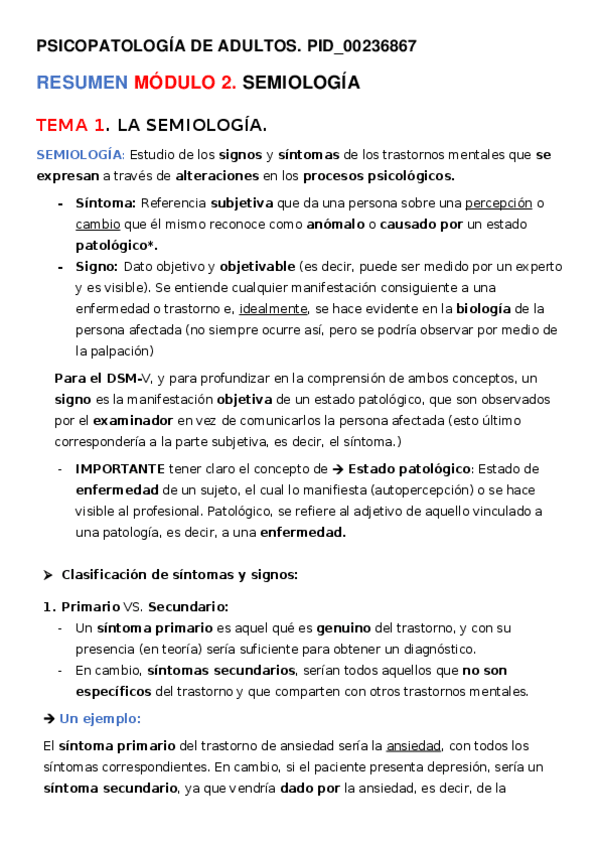 PSICOPATOLOGÍA DE ADULTOS. PID_00236867

RESUMEN MÓDULO 2. SEMIOLOGÍA

TEMA 1. LA SEMIOLOGÍA.

SEMIOLOGÍA: Estudio de los signos y síntomas de los trastornos mentales que se expresan a través de alteraciones en los procesos psicológicos.

- Síntoma: Referencia subjetiva que da una persona sobre una percepción o cambio que él mismo reconoce como anómalo o causado por un estado patológico*.
- Signo: Dato objetivo y objetivable (es decir, puede ser medido por un experto y es visible). Se entiende cualquier manifestación consiguiente a una enfermedad o trastorno e, idealmente, se hace evidente en la biología de la persona afectada (no siempre ocurre así, pero se podría observar por medio de la palpación)

Para el DSM-V, y para profundizar en la comprensión de ambos conceptos, un signo es la manifestación objetiva de un estado patológico, que son observados por el examinador en vez de comunicarlos la persona afectada (esto último correspondería a la parte subjetiva, es decir, el síntoma.)

- IMPORTANTE tener claro el concepto de → Estado patológico: Estado de enfermedad de un sujeto, el cual lo manifiesta (autopercepción) o se hace visible al profesional. Patológico, se refiere al adjetivo de aquello vinculado a una patología, es decir, a una enfermedad.

➤ Clasificación de síntomas y signos:

1. Primario VS. Secundario:
- Un síntoma primario es aquel qué es genuino del trastorno, y con su presencia (en teoría) sería suficiente para obtener un diagnóstico.
- En cambio, síntomas secundarios, serían todos aquellos que no son específicos del trastorno y que comparten con otros trastornos mentales.

→ Un ejemplo:

El síntoma primario del trastorno de ansiedad sería la ansiedad, con todos los síntomas correspondientes. En cambio, si el paciente presenta depresión, sería un síntoma secundario, ya que vendría dado por la ansiedad, es decir, de la